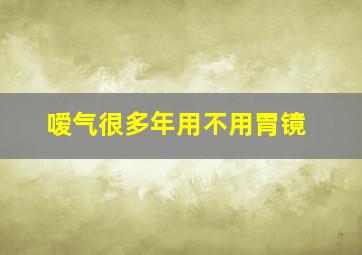 嗳气很多年用不用胃镜